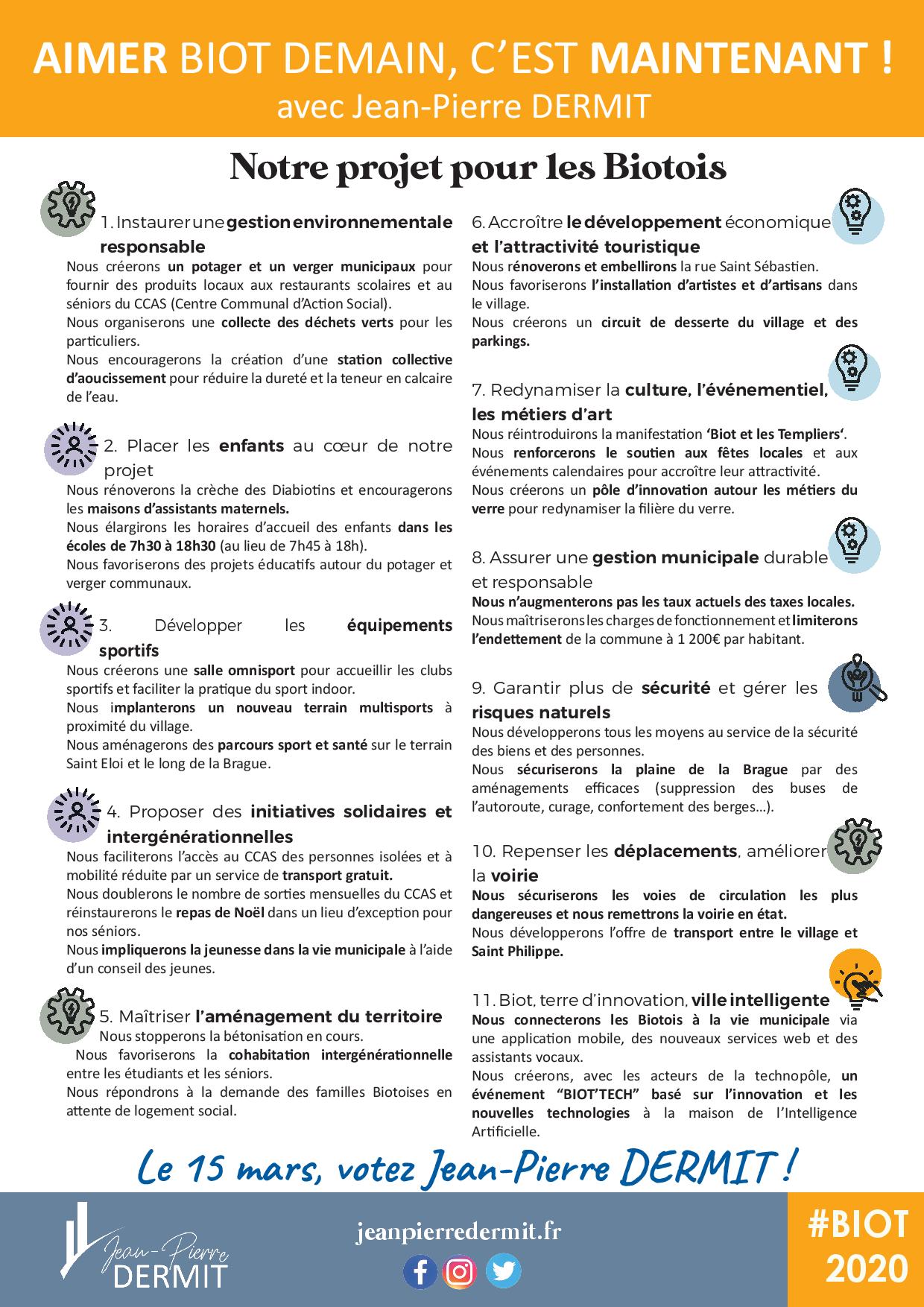 AIMER BIOT DEMAIN, C'EST MAINTENANT !
avec Jean-Pierre DERMIT

Notre projet pour les Biotois

1. Instaurer une gestion environnementale responsable
Nous créerons un potager et un verger municipaux pour fournir des produits locaux aux restaurants scolaires et au séniors du CCAS (Centre Communal d'Action Social).
Nous organiserons une collecte des déchets verts pour les particuliers.
Nous encouragerons la création d'une station collective d'aoucissement pour réduire la dureté et la teneur en calcaire de l'eau.

2. Placer les enfants au cœur de notre projet
Nous rénoverons la crèche des Diabiotins et encouragerons les maisons d'assistants maternels.
Nous élargirons les horaires d'accueil des enfants dans les écoles de 7h30 à 18h30 (au lieu de 7h45 à 18h).
Nous favoriserons des projets éducatifs autour du potager et verger communaux.

3. Développer les équipements sportifs
Nous créerons une salle omnisport pour accueillir les clubs sportifs et faciliter la pratique du sport indoor.
Nous implanterons un nouveau terrain multisports à proximité du village.
Nous aménagerons des parcours sport et santé sur le terrain Saint Eloi et le long de la Brague.

4. Proposer des initiatives solidaires et intergénérationnelles
Nous faciliterons l'accès au CCAS des personnes isolées et à mobilité réduite par un service de transport gratuit.
Nous doublerons le nombre de sorties mensuelles du CCAS et réinstaurerons le repas de Noël dans un lieu d'exception pour nos séniors.
Nous impliquerons la jeunesse dans la vie municipale à l'aide d'un conseil des jeunes.

5. Maîtriser l'aménagement du territoire
Nous stopperons la bétonisation en cours.
Nous favoriserons la cohabitation intergénérationnelle entre les étudiants et les séniors.
Nous répondrons à la demande des familles Biotoises en attente de logement social.

6. Accroître le développement économique et l'attractivité touristique
Nous rénoverons et embellirons la rue Saint Sébastien.
Nous favoriserons l'installation d'artistes et d'artisans dans le village.
Nous créerons un circuit de desserte du village et des parkings.

7. Redynamiser la culture, l'événementiel, les métiers d'art
Nous réintroduirons la manifestation 'Biot et les Templiers'.
Nous renforcerons le soutien aux fêtes locales et aux événements calendaires pour accroître leur attractivité.
Nous créerons un pôle d'innovation autour les métiers du verre pour redynamiser la filière du verre.

8. Assurer une gestion municipale durable et responsable
Nous n'augmenterons pas les taux actuels des taxes locales.
Nous maîtriserons les charges de fonctionnement et limiterons l'endettement de la commune à 1 200€ par habitant.

9. Garantir plus de sécurité et gérer les risques naturels
Nous développerons tous les moyens au service de la sécurité des biens et des personnes.
Nous sécuriserons la plaine de la Brague par des aménagements efficaces (suppression des buses de l'autoroute, curage, confortement des berges...).

10. Repenser les déplacements, améliorer la voirie
Nous sécuriserons les voies de circulation les plus dangereuses et nous remettrons la voirie en état.
Nous développerons l'offre de transport entre le village et Saint Philippe.

11. Biot, terre d'innovation, ville intelligente
Nous connecterons les Biotois à la vie municipale via une application mobile, des nouveaux services web et des assistants vocaux.
Nous créerons, avec les acteurs de la technopôle, un événement "BIOT'TECH" basé sur l'innovation et les nouvelles technologies à la maison de l'Intelligence Artificielle.

Le 15 mars, votez Jean-Pierre DERMIT !

Jean-Pierre DERMIT
jeanpierredermit.fr
#BIOT 2020